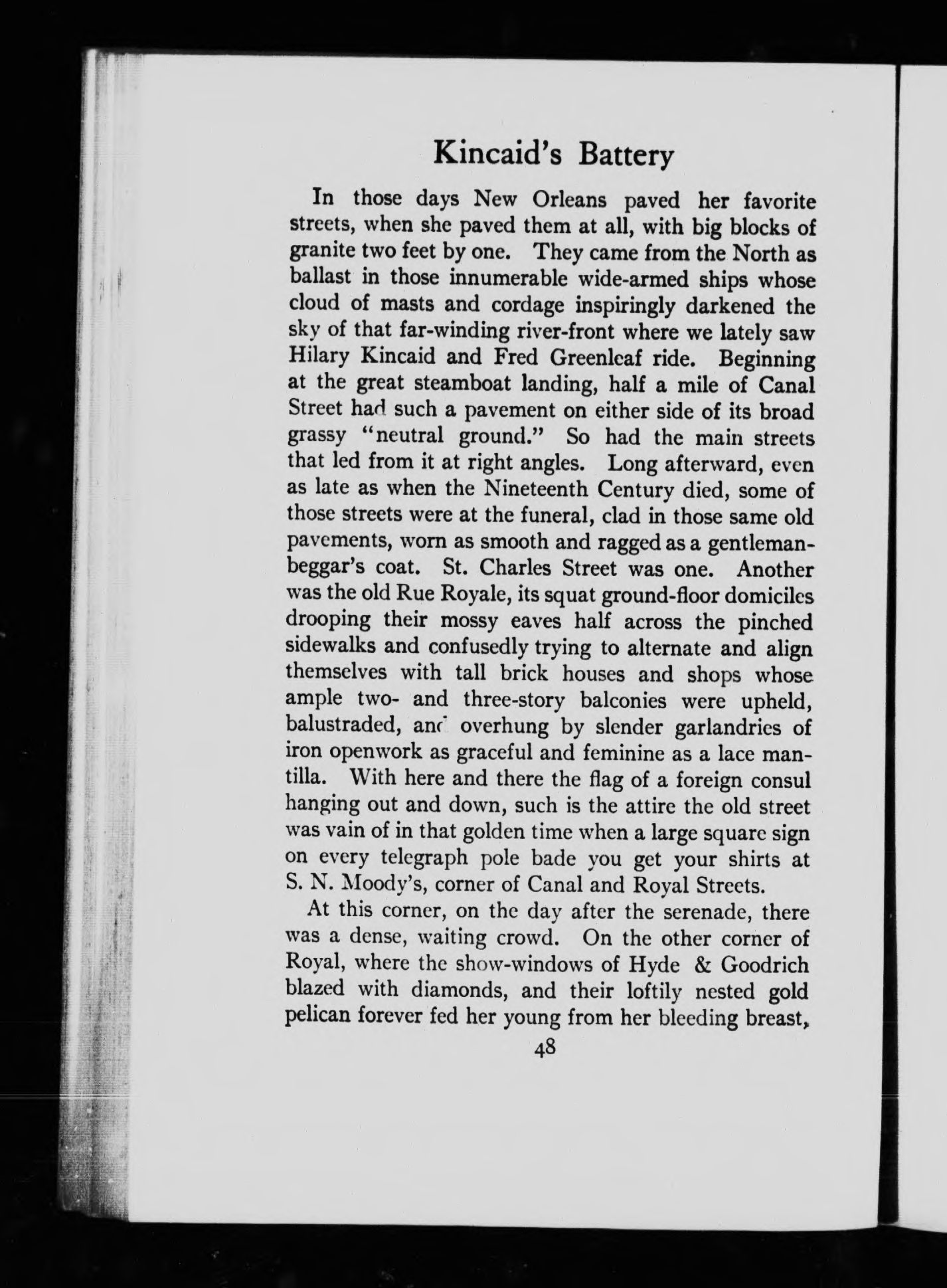 Kincaid's Battery

In those days New Orleans paved her favorite streets, when she paved them at all, with big blocks of granite two feet by one. They came from the North as ballast in those innumerable wide-armed ships whose cloud of masts and cordage inspiringly darkened the sky of that far-winding river-front where we lately saw Hilary Kincaid and Fred Greenleaf ride. Beginning at the great steamboat landing, half a mile of Canal Street had such a pavement on either side of its broad grassy "neutral ground." So had the main streets that led from it at right angles. Long afterward, even as late as when the Nineteenth Century died, some of those streets were at the funeral, clad in those same old pavements, worn as smooth and ragged as a gentleman-beggar's coat. St. Charles Street was one. Another was the old Rue Royale, its squat ground-floor domiciles drooping their mossy eaves half across the pinched sidewalks and confusedly trying to alternate and align themselves with tall brick houses and shops whose ample two- and three-story balconies were upheld, balustraded, and overhung by slender garlandries of iron openwork as graceful and feminine as a lace mantilla. With here and there the flag of a foreign consul hanging out and down, such is the attire the old street was vain of in that golden time when a large square sign on every telegraph pole bade you get your shirts at S. N. Moody's, corner of Canal and Royal Streets.

At this corner, on the day after the serenade, there was a dense, waiting crowd. On the other corner of Royal, where the show-windows of Hyde & Goodrich blazed with diamonds, and their loftily nested gold pelican forever fed her young from her bleeding breast,

48